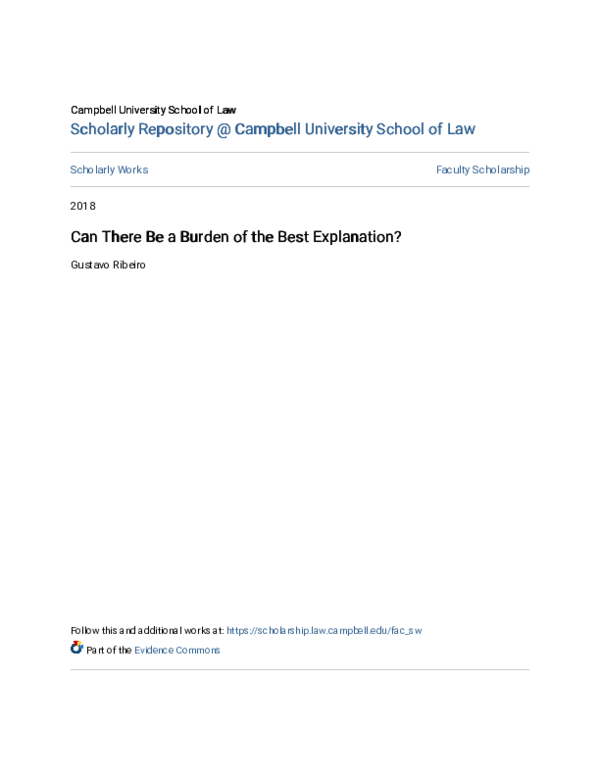 Campbell University School of Law

Scholarly Repository @ Campbell University School of Law

Scholarly Works

Faculty Scholarship

2018

Can There Be a Burden of the Best Explanation?

Gustavo Ribeiro

Follow this and additional works at: https://scholarship.law.campbell.edu/fac_sw

Part of the Evidence Commons